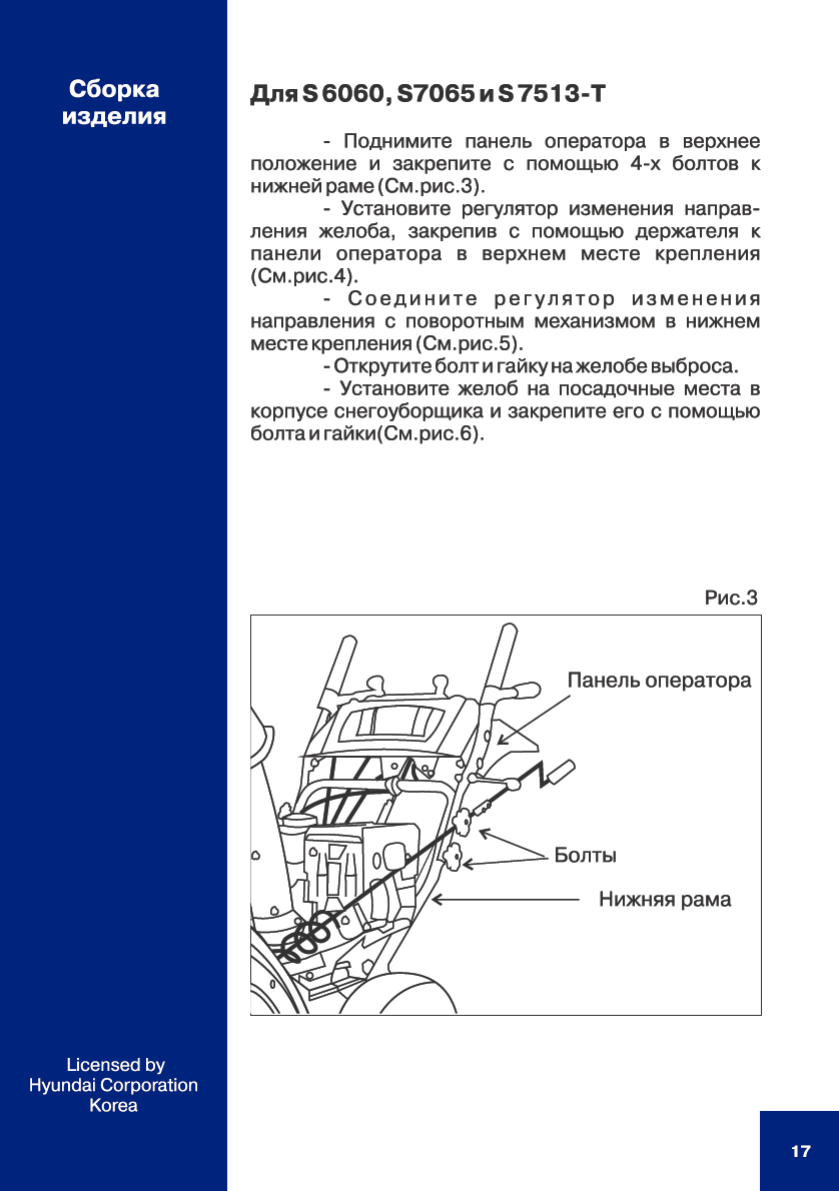 Сборка изделия

Для S 6060, S7065 и S 7513-T

- Поднимите панель оператора в верхнее положение и закрепите с помощью 4-х болтов к нижней раме (См.рис.3).

- Установите регулятор изменения направления желоба, закрепив с помощью держателя к панели оператора в верхнем месте крепления (См.рис.4).

- Соедините регулятор изменения направления с поворотным механизмом в нижнем месте крепления (См.рис.5).

- Открутите болт и гайку на желобе выброса.

- Установите желоб на посадочные места в корпусе снегоуборщика и закрепите его с помощью болта и гайки(См.рис.6).

Рис.3

Панель оператора

Болты

Нижняя рама

Licensed by Hyundai Corporation Korea

17